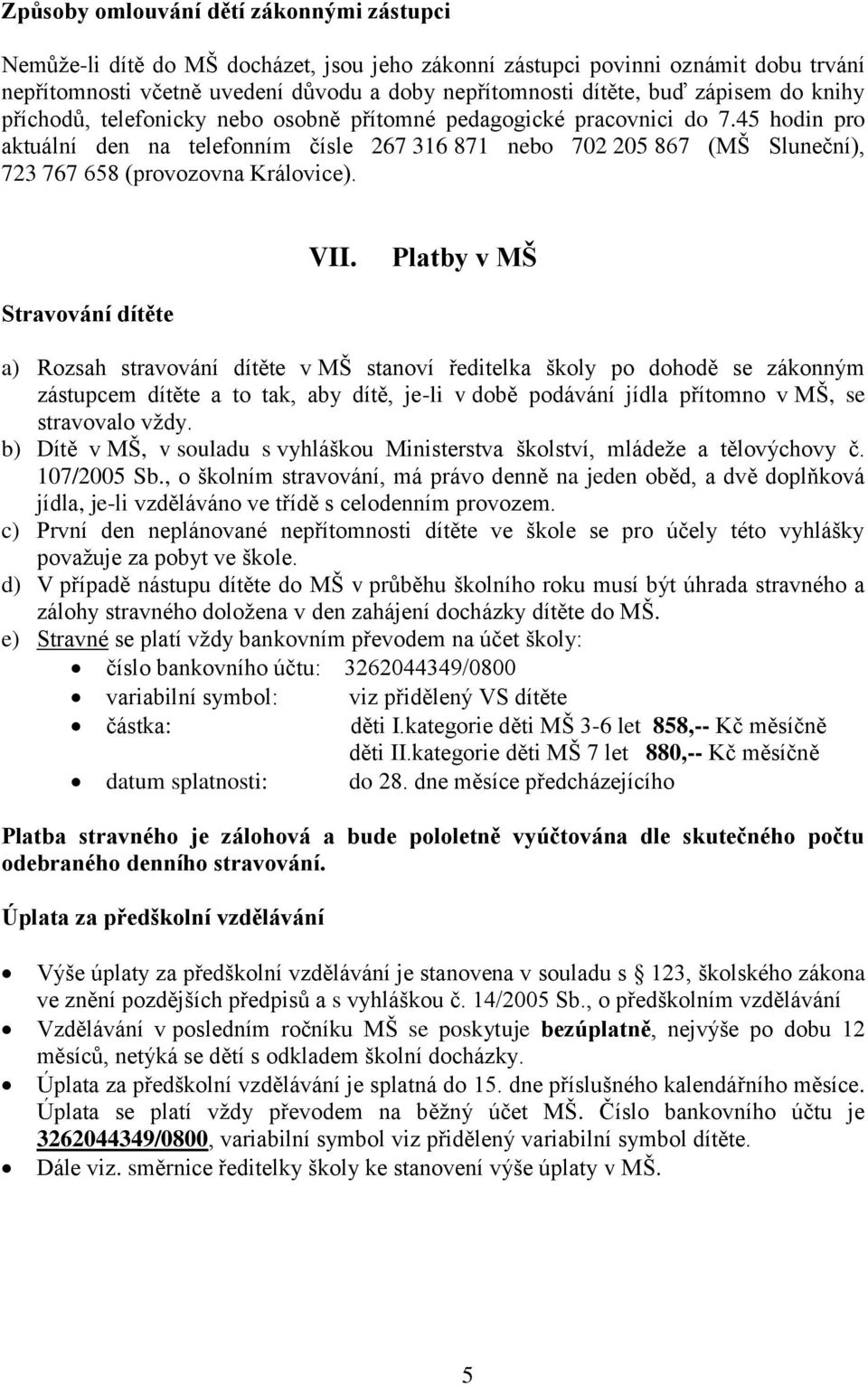 Způsoby omlouvání dětí zákonnými zástupci

Nemůže-li dítě do MŠ docházet, jsou jeho zákonní zástupci povinni oznámit dobu trvání nepřítomnosti včetně uvedení důvodu a doby nepřítomnosti dítěte, buď zápisem do knihy příchodů, telefonicky nebo osobně přítomné pedagogické pracovnici do 7.45 hodin pro aktuální den na telefonním čísle 267 316 871 nebo 702 205 867 (MŠ Sluneční), 723 767 658 (provozovna Královice).

VII. Platby v MŠ

Stravování dítěte

a) Rozsah stravování dítěte v MŠ stanoví ředitelka školy po dohodě se zákonným zástupcem dítěte a to tak, aby dítě, je-li v době podávání jídla přítomno v MŠ, se stravovalo vždy.
b) Dítě v MŠ, v souladu s vyhláškou Ministerstva školství, mládeže a tělovýchovy č. 107/2005 Sb., o školním stravování, má právo denně na jeden oběd, a dvě doplňková jídla, je-li vzděláváno ve třídě s celodenním provozem.
c) První den neplánované nepřítomnosti dítěte ve škole se pro účely této vyhlášky považuje za pobyt ve škole.
d) V případě nástupu dítěte do MŠ v průběhu školního roku musí být úhrada stravného a zálohy stravného doložena v den zahájení docházky dítěte do MŠ.
e) Stravné se platí vždy bankovním převodem na účet školy:
• číslo bankovního účtu: 3262044349/0800
• variabilní symbol: viz přidělený VS dítěte
• částka: děti I.kategorie děti MŠ 3-6 let 858,-- Kč měsíčně
děti II.kategorie děti MŠ 7 let 880,-- Kč měsíčně
• datum splatnosti: do 28. dne měsíce předcházejícího

Platba stravného je zálohová a bude pololetně vyúčtována dle skutečného počtu odebraného denního stravování.

Úplata za předškolní vzdělávání

• Výše úplaty za předškolní vzdělávání je stanovena v souladu s § 123, školského zákona ve znění pozdějších předpisů a s vyhláškou č. 14/2005 Sb., o předškolním vzdělávání
• Vzdělávání v posledním ročníku MŠ se poskytuje bezúplatně, nejvýše po dobu 12 měsíců, netýká se dětí s odkladem školní docházky.
• Úplata za předškolní vzdělávání je splatná do 15. dne příslušného kalendářního měsíce. Úplata se platí vždy převodem na běžný účet MŠ. Číslo bankovního účtu je 3262044349/0800, variabilní symbol viz přidělený variabilní symbol dítěte.
• Dále viz. směrnice ředitelky školy ke stanovení výše úplaty v MŠ.

5